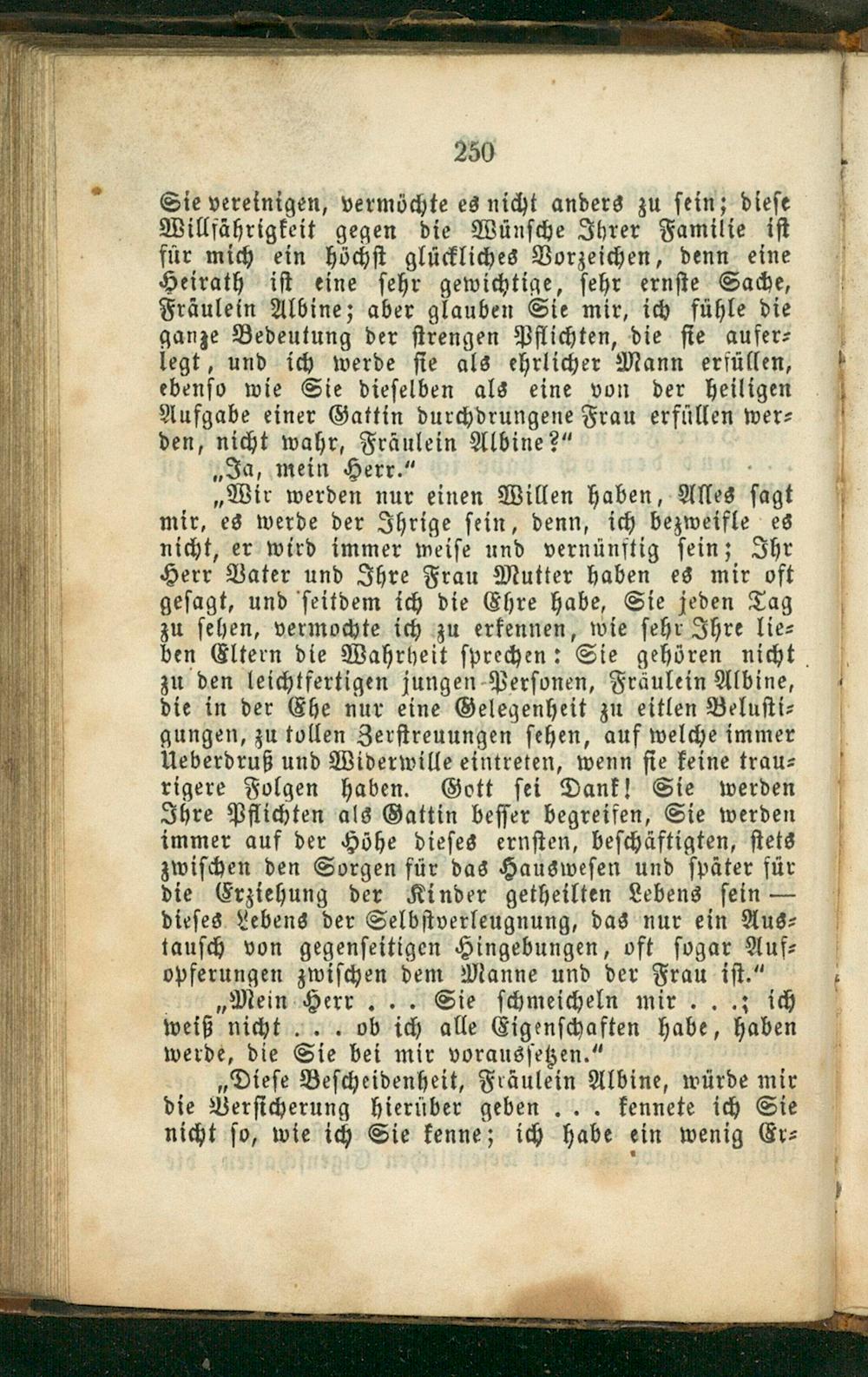 250

Sie vereinigen, vermöchte es nicht anders zu sein; diese Willfährigkeit gegen die Wünsche Ihrer Familie ist für mich ein höchst glückliches Vorzeichen, denn eine Heirath ist eine sehr gewichtige, sehr ernste Sache, Fräulein Albine; aber glauben Sie mir, ich fühle die ganze Bedeutung der strengen Pflichten, die sie auferlegt, und ich werde sie als ehrlicher Mann erfüllen, ebenso wie Sie dieselben als eine von der heiligen Aufgabe einer Gattin durchdrungene Frau erfüllen werden, nicht wahr, Fräulein Albine?"

„Ja, mein Herr."

„Wir werden nur einen Willen haben, Alles sagt mir, es werde der Ihrige sein, denn, ich bezweifle es nicht, er wird immer weise und vernünftig sein; Ihr Herr Vater und Ihre Frau Mutter haben es mir oft gesagt, und seitdem ich die Ehre habe, Sie jeden Tag zu sehen, vermochte ich zu erkennen, wie sehr Ihre lieben Eltern die Wahrheit sprechen: Sie gehören nicht zu den leichtfertigen jungen Personen, Fräulein Albine, die in der Ehe nur eine Gelegenheit zu eitlen Belustigungen, zu tollen Zerstreuungen sehen, auf welche immer Ueberdruß und Widerwille eintreten, wenn sie keine traurigere Folgen haben. Gott sei Dank! Sie werden Ihre Pflichten als Gattin besser begreifen, Sie werden immer auf der Höhe dieses ernsten, beschäftigten, stets zwischen den Sorgen für das Hauswesen und später für die Erziehung der Kinder getheilten Lebens sein — dieses Lebens der Selbstverleugnung, das nur ein Austausch von gegenseitigen Hingebungen, oft sogar Aufopferungen zwischen dem Manne und der Frau ist."

„Mein Herr . . . Sie schmeicheln mir . . .; ich weiß nicht . . . ob ich alle Eigenschaften habe, haben werde, die Sie bei mir voraussetzen."

„Diese Bescheidenheit, Fräulein Albine, würde mir die Versicherung hierüber geben . . . kennete ich Sie nicht so, wie ich Sie kenne; ich habe ein wenig Er-